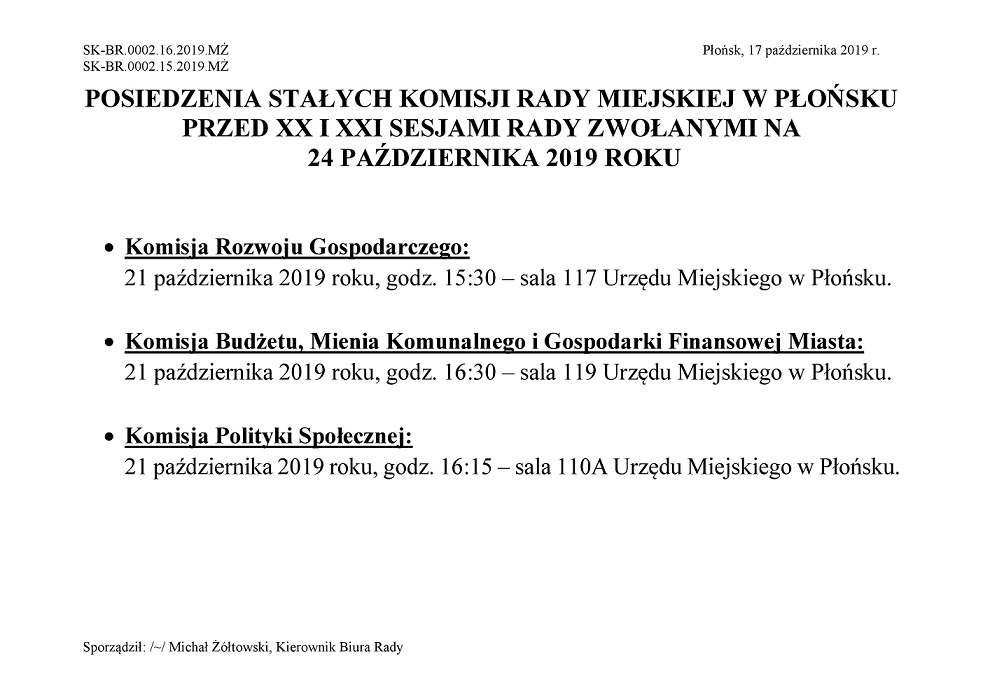 SK-BR.0002.16.2019.MŻ
SK-BR.0002.15.2019.MŻ

Płońsk, 17 października 2019 r.

POSIEDZENIA STAŁYCH KOMISJI RADY MIEJSKIEJ W PŁOŃSKU PRZED XX I XXI SESJAMI RADY ZWOŁANYMI NA 24 PAŹDZIERNIKA 2019 ROKU

• Komisja Rozwoju Gospodarczego:
21 października 2019 roku, godz. 15:30 – sala 117 Urzędu Miejskiego w Płońsku.

• Komisja Budżetu, Mienia Komunalnego i Gospodarki Finansowej Miasta:
21 października 2019 roku, godz. 16:30 – sala 119 Urzędu Miejskiego w Płońsku.

• Komisja Polityki Społecznej:
21 października 2019 roku, godz. 16:15 – sala 110A Urzędu Miejskiego w Płońsku.

Sporządził: /~/ Michał Żółtowski, Kierownik Biura Rady